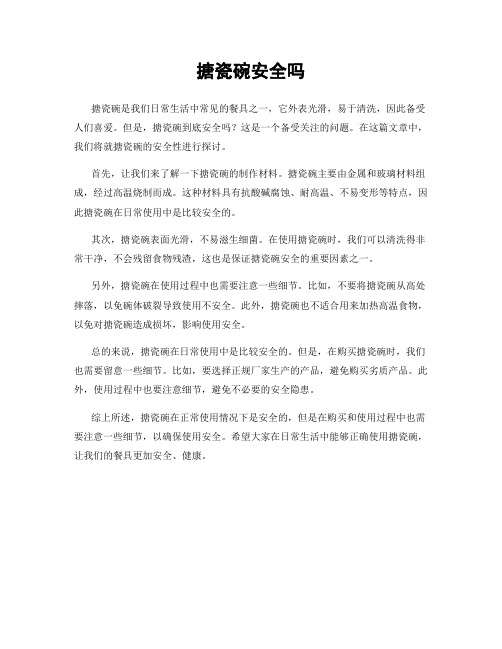 搪瓷碗安全吗

搪瓷碗是我们日常生活中常见的餐具之一，它外表光滑，易于清洗，因此备受人们喜爱。但是，搪瓷碗到底安全吗？这是一个备受关注的问题。在这篇文章中，我们将就搪瓷碗的安全性进行探讨。

首先，让我们来了解一下搪瓷碗的制作材料。搪瓷碗主要由金属和玻璃材料组成，经过高温烧制而成。这种材料具有抗酸碱腐蚀、耐高温、不易变形等特点，因此搪瓷碗在日常使用中是比较安全的。

其次，搪瓷碗表面光滑，不易滋生细菌。在使用搪瓷碗时，我们可以清洗得非常干净，不会残留食物残渣，这也是保证搪瓷碗安全的重要因素之一。

另外，搪瓷碗在使用过程中也需要注意一些细节。比如，不要将搪瓷碗从高处摔落，以免碗体破裂导致使用不安全。此外，搪瓷碗也不适合用来加热高温食物，以免对搪瓷碗造成损坏，影响使用安全。

总的来说，搪瓷碗在日常使用中是比较安全的。但是，在购买搪瓷碗时，我们也需要留意一些细节。比如，要选择正规厂家生产的产品，避免购买劣质产品。此外，使用过程中也要注意细节，避免不必要的安全隐患。

综上所述，搪瓷碗在正常使用情况下是安全的，但是在购买和使用过程中也需要注意一些细节，以确保使用安全。希望大家在日常生活中能够正确使用搪瓷碗，让我们的餐具更加安全、健康。